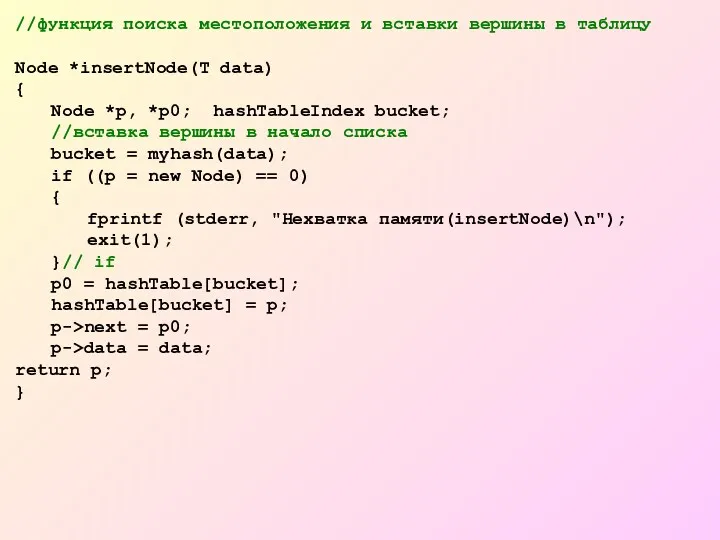 //функция поиска местоположения и вставки вершины в таблицу

Node *insertNode(T data)
{
Node *p, *p0; hashTableIndex bucket;
//вставка вершины в начало списка
bucket = myhash(data);
if ((p = new Node) == 0)
{
fprintf (stderr, "Нехватка памяти(insertNode)\n");
exit(1);
}// if
p0 = hashTable[bucket];
hashTable[bucket] = p;
p->next = p0;
p->data = data;
return p;
}